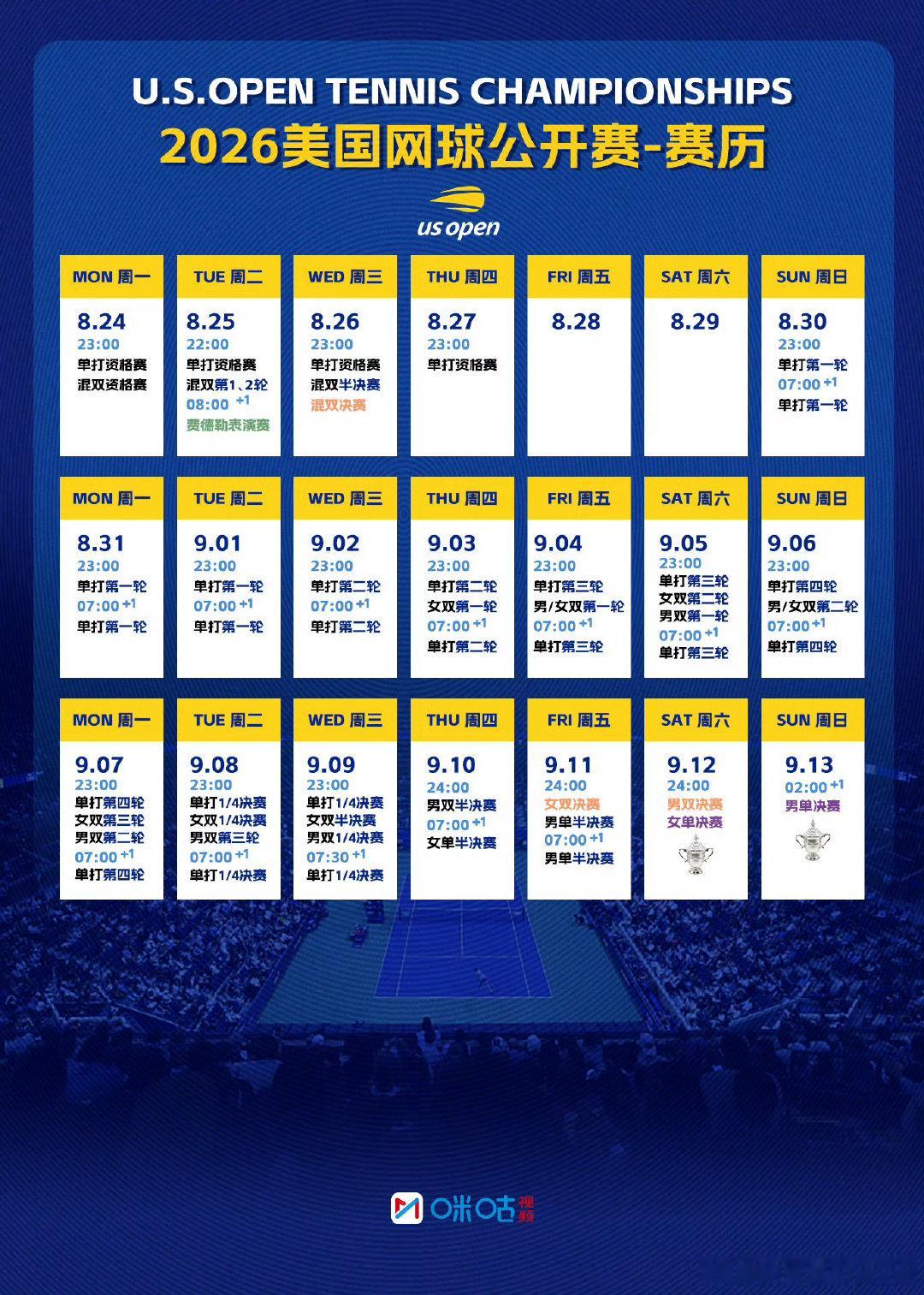 U.S.OPEN TENNIS CHAMPIONSHIPS

2026美国网球公开赛-赛历

us open

MON 周一
8.24
23:00
单打资格赛
混双资格赛

TUE 周二
8.25
22:00
单打资格赛
混双第1、2轮
08:00 +1
费德勒表演赛

WED 周三
8.26
23:00
单打资格赛
混双半决赛
混双决赛

THU 周四
8.27
23:00
单打资格赛

FRI 周五
8.28

SAT 周六
8.29

SUN 周日
8.30
23:00
单打第一轮
07:00 +1
单打第一轮

MON 周一
8.31
23:00
单打第一轮
07:00 +1
单打第一轮

TUE 周二
9.01
23:00
单打第一轮
07:00 +1
单打第一轮

WED 周三
9.02
23:00
单打第二轮
07:00 +1
单打第二轮

THU 周四
9.03
23:00
单打第二轮
女双第一轮
07:00 +1
单打第二轮

FRI 周五
9.04
23:00
单打第三轮
男/女双第一轮
07:00 +1
单打第三轮

SAT 周六
9.05
23:00
单打第三轮
女双第二轮
男双第一轮
07:00 +1
单打第三轮

SUN 周日
9.06
23:00
单打第四轮
男/女双第二轮
07:00 +1
单打第四轮

MON 周一
9.07
23:00
单打第四轮
女双第三轮
男双第二轮
07:00 +1
单打第四轮

TUE 周二
9.08
23:00
单打1/4决赛
女双1/4决赛
男双第三轮
07:00 +1
单打1/4决赛

WED 周三
9.09
23:00
单打1/4决赛
女双半决赛
男双1/4决赛
07:30 +1
单打1/4决赛

THU 周四
9.10
24:00
男双半决赛
07:00 +1
女单半决赛

FRI 周五
9.11
24:00
女双决赛
男单半决赛
07:00 +1
男单半决赛

SAT 周六
9.12
24:00
男双决赛
女单决赛

SUN 周日
9.13
02:00 +1
男单决赛

咪咕视频